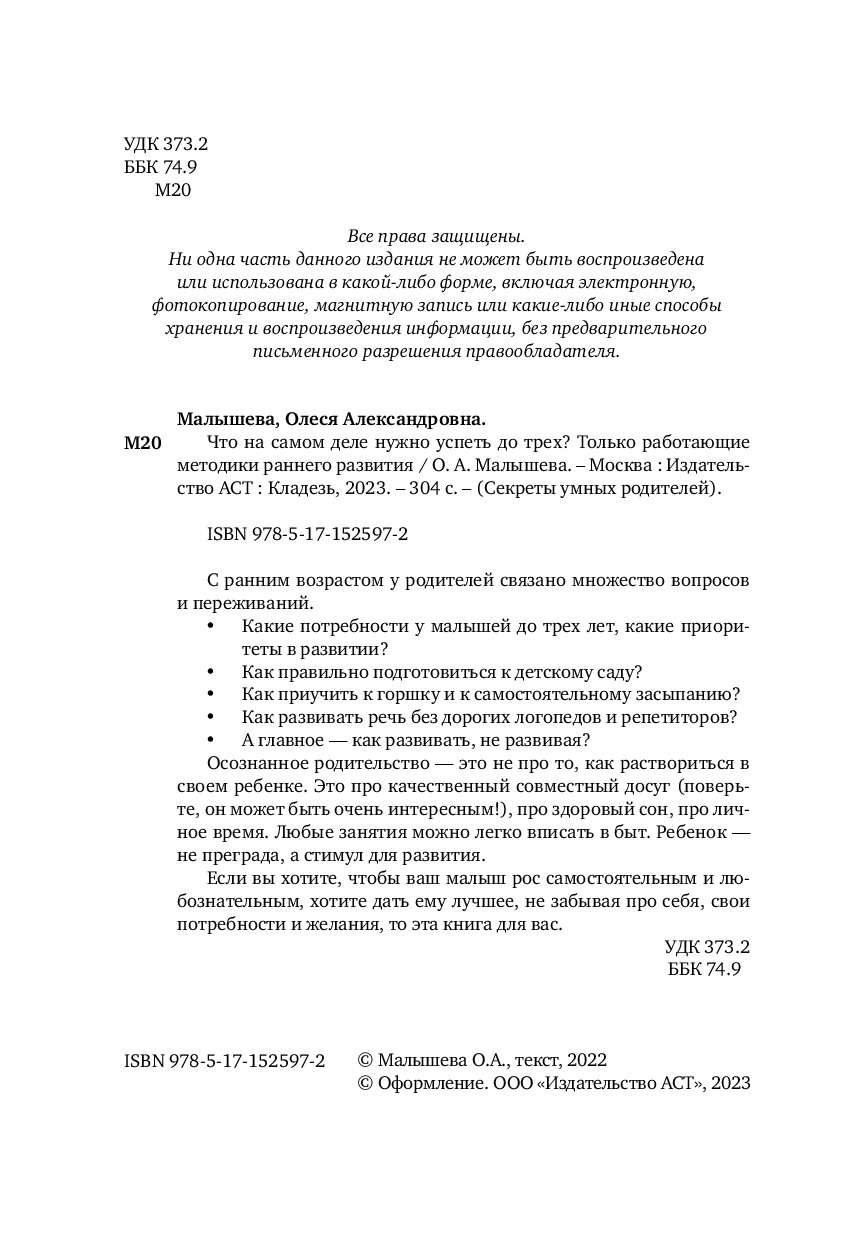 УДК 373.2
ББК 74.9
М20

Все права защищены.
Ни одна часть данного издания не может быть воспроизведена или использована в какой-либо форме, включая электронную, фотокопирование, магнитную запись или какие-либо иные способы хранения и воспроизведения информации, без предварительного письменного разрешения правообладателя.

Малышева, Олеся Александровна.
М20 Что на самом деле нужно успеть до трех? Только работающие методики раннего развития / О. А. Малышева. – Москва : Издательство АСТ : Кладезь, 2023. – 304 с. – (Секреты умных родителей).

ISBN 978-5-17-152597-2

С ранним возрастом у родителей связано множество вопросов и переживаний.
• Какие потребности у малышей до трех лет, какие приоритеты в развитии?
• Как правильно подготовиться к детскому саду?
• Как приучить к горшку и к самостоятельному засыпанию?
• Как развивать речь без дорогих логопедов и репетиторов?
• А главное — как развивать, не развивая?
Осознанное родительство — это не про то, как раствориться в своем ребенке. Это про качественный совместный досуг (поверьте, он может быть очень интересным!), про здоровый сон, про личное время. Любые занятия можно легко вписать в быт. Ребенок — не преграда, а стимул для развития.
Если вы хотите, чтобы ваш малыш рос самостоятельным и любознательным, хотите дать ему лучшее, не забывая про себя, свои потребности и желания, то эта книга для вас.

УДК 373.2
ББК 74.9

ISBN 978-5-17-152597-2
© Малышева О.А., текст, 2022
© Оформление. ООО «Издательство АСТ», 2023